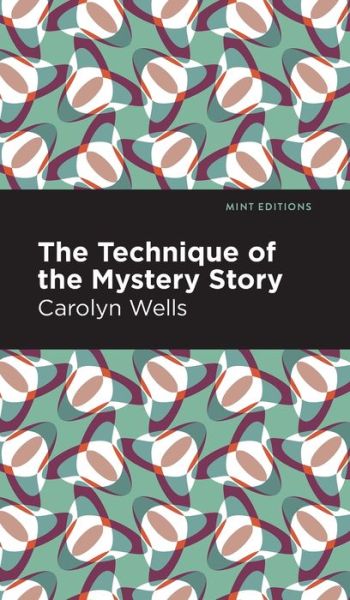 MINT EDITIONS

The Technique of the Mystery Story

Carolyn Wells